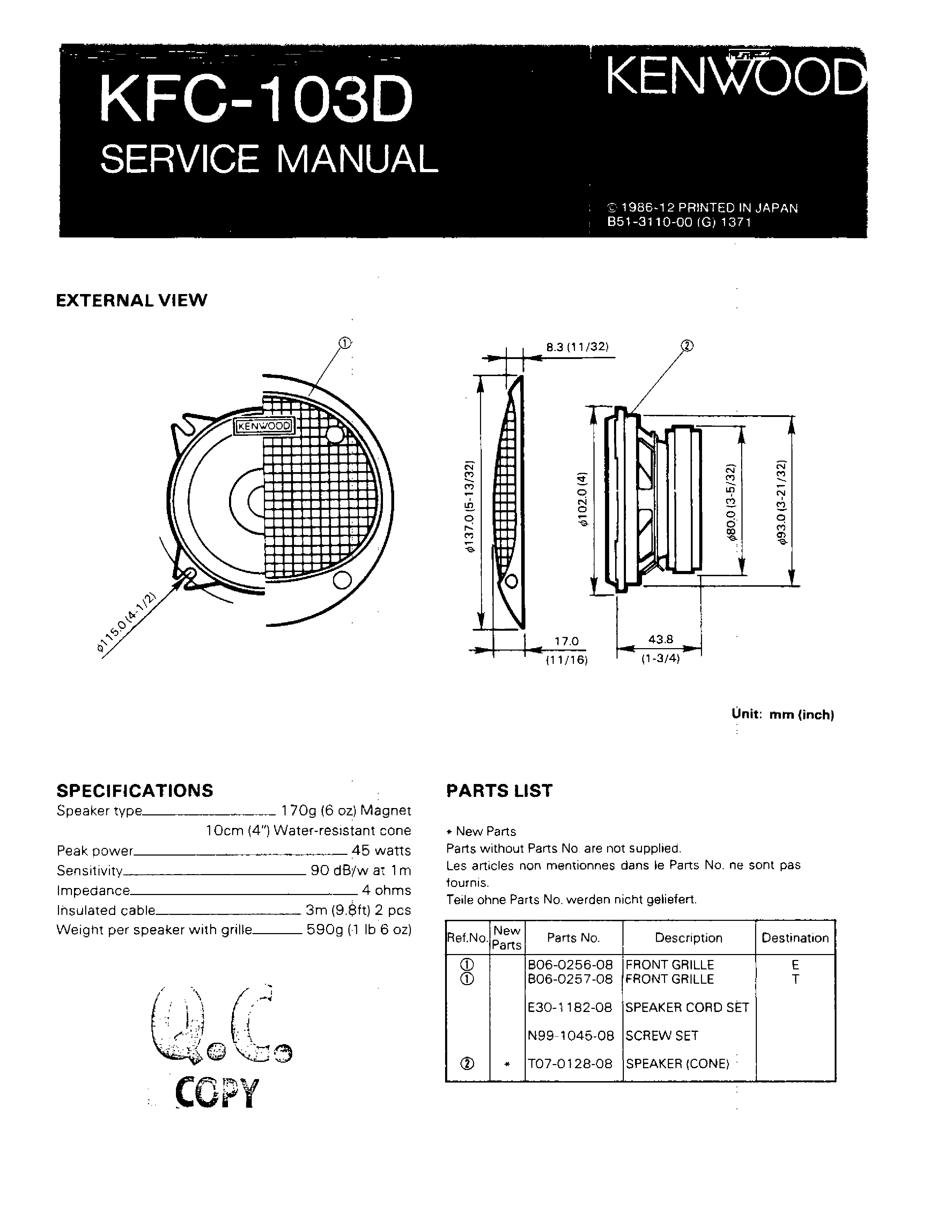 KFC-103D
SERVICE MANUAL

KENWOOD

© 1986-12 PRINTED IN JAPAN
B51-3110-00 (G) 1371

EXTERNAL VIEW

①
KENWOOD
$\phi$115.0 (4-1/2)

8.3 (11/32)
②
$\phi$137.0 (5-13/32)
$\phi$102.0 (4)
$\phi$80.0 (3-5/32)
$\phi$93.0 (3-21/32)
17.0
(11/16)
43.8
(1-3/4)

Unit: mm (inch)

SPECIFICATIONS
Speaker type 170g (6 oz) Magnet
10cm (4") Water-resistant cone
Peak power 45 watts
Sensitivity 90 dB/w at 1m
Impedance 4 ohms
Insulated cable 3m (9.8ft) 2 pcs
Weight per speaker with grille 590g (1 lb 6 oz)

Q.C.
COPY

PARTS LIST

* New Parts
Parts without Parts No. are not supplied.
Les articles non mentionnes dans le Parts No. ne sont pas fournis.
Teile ohne Parts No. werden nicht geliefert.

| Ref.No. | New Parts | Parts No. | Description | Destination |
|---|---|---|---|---|
| ① | | B06-0256-08 | FRONT GRILLE | E |
| ① | | B06-0257-08 | FRONT GRILLE | T |
| | | E30-1182-08 | SPEAKER CORD SET | |
| | | N99-1045-08 | SCREW SET | |
| ② | * | T07-0128-08 | SPEAKER (CONE) | |